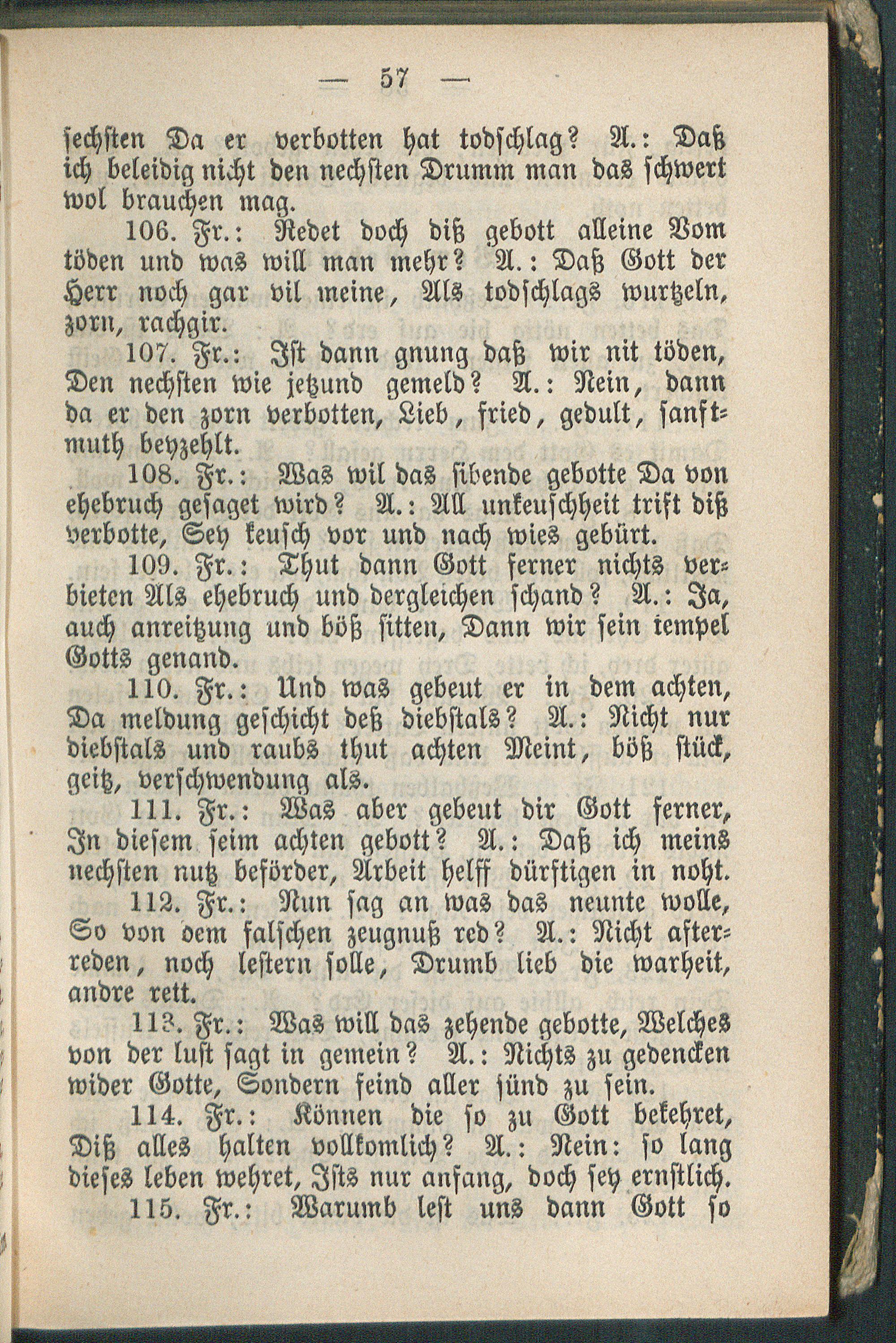 — 57 —

sechsten Da er verbotten hat todschlag? A.: Daß ich beleidig nicht den nechsten Drumm man das schwert wol brauchen mag.

106. Fr.: Redet doch diß gebott alleine Vom töden und was will man mehr? A.: Daß Gott der Herr noch gar vil meine, Als todschlags wurtzeln, zorn, rachgir.

107. Fr.: Ist dann gnung daß wir nit töden, Den nechsten wie jetzund gemeld? A.: Nein, dann da er den zorn verbotten, Lieb, fried, gedult, sanftmuth beyzehlt.

108. Fr.: Was wil das sibende gebotte Da von ehebruch gesaget wird? A.: All unkeuschheit trift diß verbotte, Sey keusch vor und nach wies gebürt.

109. Fr.: Thut dann Gott ferner nichts verbieten Als ehebruch und dergleichen schand? A.: Ja, auch anreitzung und böß sitten, Dann wir sein tempel Gotts genand.

110. Fr.: Und was gebeut er in dem achten, Da meldung geschicht deß diebstals? A.: Nicht nur diebstals und raubs thut achten Meint, böß stück, geitz, verschwendung als.

111. Fr.: Was aber gebeut dir Gott ferner, In diesem seim achten gebott? A.: Daß ich meins nechsten nutz beförder, Arbeit helff dürftigen in noht.

112. Fr.: Nun sag an was das neunte wolle, So von dem falschen zeugnuß red? A.: Nicht afterreden, noch lestern solle, Drumb lieb die warheit, andre rett.

113. Fr.: Was will das zehende gebotte, Welches von der lust sagt in gemein? A.: Nichts zu gedencken wider Gotte, Sondern feind aller sünd zu sein.

114. Fr.: Können die so zu Gott bekehret, Diß alles halten vollkomlich? A.: Nein: so lang dieses leben wehret, Ists nur anfang, doch sey ernstlich.

115. Fr.: Warumb lest uns dann Gott so